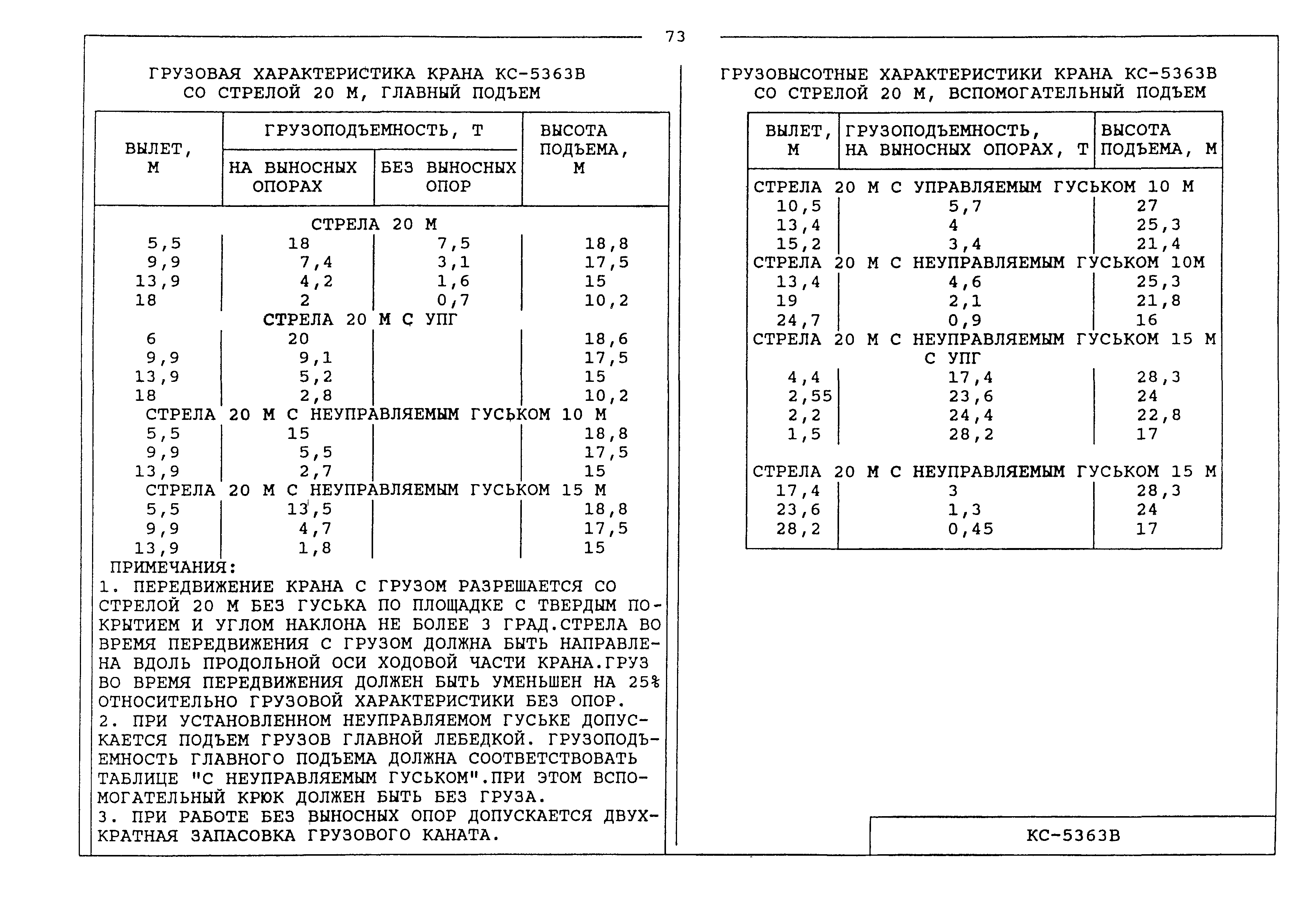 73

ГРУЗОВАЯ ХАРАКТЕРИСТИКА КРАНА КС-5363В СО СТРЕЛОЙ 20 М, ГЛАВНЫЙ ПОДЪЕМ

| ВЫЛЕТ, М | ГРУЗОПОДЪЕМНОСТЬ, Т НА ВЫНОСНЫХ ОПОРАХ | ГРУЗОПОДЪЕМНОСТЬ, Т БЕЗ ВЫНОСНЫХ ОПОР | ВЫСОТА ПОДЪЕМА, М |
|---|---|---|---|
| СТРЕЛА 20 М | | | |
| 5,5 | 18 | 7,5 | 18,8 |
| 9,9 | 7,4 | 3,1 | 17,5 |
| 13,9 | 4,2 | 1,6 | 15 |
| 18 | 2 | 0,7 | 10,2 |
| СТРЕЛА 20 М С УПГ | | | |
| 6 | 20 | | 18,6 |
| 9,9 | 9,1 | | 17,5 |
| 13,9 | 5,2 | | 15 |
| 18 | 2,8 | | 10,2 |
| СТРЕЛА 20 М С НЕУПРАВЛЯЕМЫМ ГУСЬКОМ 10 М | | | |
| 5,5 | 15 | | 18,8 |
| 9,9 | 5,5 | | 17,5 |
| 13,9 | 2,7 | | 15 |
| СТРЕЛА 20 М С НЕУПРАВЛЯЕМЫМ ГУСЬКОМ 15 М | | | |
| 5,5 | 13,5 | | 18,8 |
| 9,9 | 4,7 | | 17,5 |
| 13,9 | 1,8 | | 15 |

ПРИМЕЧАНИЯ:
1. ПЕРЕДВИЖЕНИЕ КРАНА С ГРУЗОМ РАЗРЕШАЕТСЯ СО СТРЕЛОЙ 20 М БЕЗ ГУСЬКА ПО ПЛОЩАДКЕ С ТВЕРДЫМ ПОКРЫТИЕМ И УГЛОМ НАКЛОНА НЕ БОЛЕЕ 3 ГРАД.СТРЕЛА ВО ВРЕМЯ ПЕРЕДВИЖЕНИЯ С ГРУЗОМ ДОЛЖНА БЫТЬ НАПРАВЛЕНА ВДОЛЬ ПРОДОЛЬНОЙ ОСИ ХОДОВОЙ ЧАСТИ КРАНА.ГРУЗ ВО ВРЕМЯ ПЕРЕДВИЖЕНИЯ ДОЛЖЕН БЫТЬ УМЕНЬШЕН НА 25% ОТНОСИТЕЛЬНО ГРУЗОВОЙ ХАРАКТЕРИСТИКИ БЕЗ ОПОР.
2. ПРИ УСТАНОВЛЕННОМ НЕУПРАВЛЯЕМОМ ГУСЬКЕ ДОПУСКАЕТСЯ ПОДЪЕМ ГРУЗОВ ГЛАВНОЙ ЛЕБЕДКОЙ. ГРУЗОПОДЪЕМНОСТЬ ГЛАВНОГО ПОДЪЕМА ДОЛЖНА СООТВЕТСТВОВАТЬ ТАБЛИЦЕ "С НЕУПРАВЛЯЕМЫМ ГУСЬКОМ".ПРИ ЭТОМ ВСПОМОГАТЕЛЬНЫЙ КРЮК ДОЛЖЕН БЫТЬ БЕЗ ГРУЗА.
3. ПРИ РАБОТЕ БЕЗ ВЫНОСНЫХ ОПОР ДОПУСКАЕТСЯ ДВУХКРАТНАЯ ЗАПАСОВКА ГРУЗОВОГО КАНАТА.

ГРУЗОВЫСОТНЫЕ ХАРАКТЕРИСТИКИ КРАНА КС-5363В СО СТРЕЛОЙ 20 М, ВСПОМОГАТЕЛЬНЫЙ ПОДЪЕМ

| ВЫЛЕТ, М | ГРУЗОПОДЪЕМНОСТЬ, НА ВЫНОСНЫХ ОПОРАХ, Т | ВЫСОТА ПОДЪЕМА, М |
|---|---|---|
| СТРЕЛА 20 М С УПРАВЛЯЕМЫМ ГУСЬКОМ 10 М | | |
| 10,5 | 5,7 | 27 |
| 13,4 | 4 | 25,3 |
| 15,2 | 3,4 | 21,4 |
| СТРЕЛА 20 М С НЕУПРАВЛЯЕМЫМ ГУСЬКОМ 10М | | |
| 13,4 | 4,6 | 25,3 |
| 19 | 2,1 | 21,8 |
| 24,7 | 0,9 | 16 |
| СТРЕЛА 20 М С НЕУПРАВЛЯЕМЫМ ГУСЬКОМ 15 М С УПГ | | |
| 4,4 | 17,4 | 28,3 |
| 2,55 | 23,6 | 24 |
| 2,2 | 24,4 | 22,8 |
| 1,5 | 28,2 | 17 |
| СТРЕЛА 20 М С НЕУПРАВЛЯЕМЫМ ГУСЬКОМ 15 М | | |
| 17,4 | 3 | 28,3 |
| 23,6 | 1,3 | 24 |
| 28,2 | 0,45 | 17 |

КС-5363В